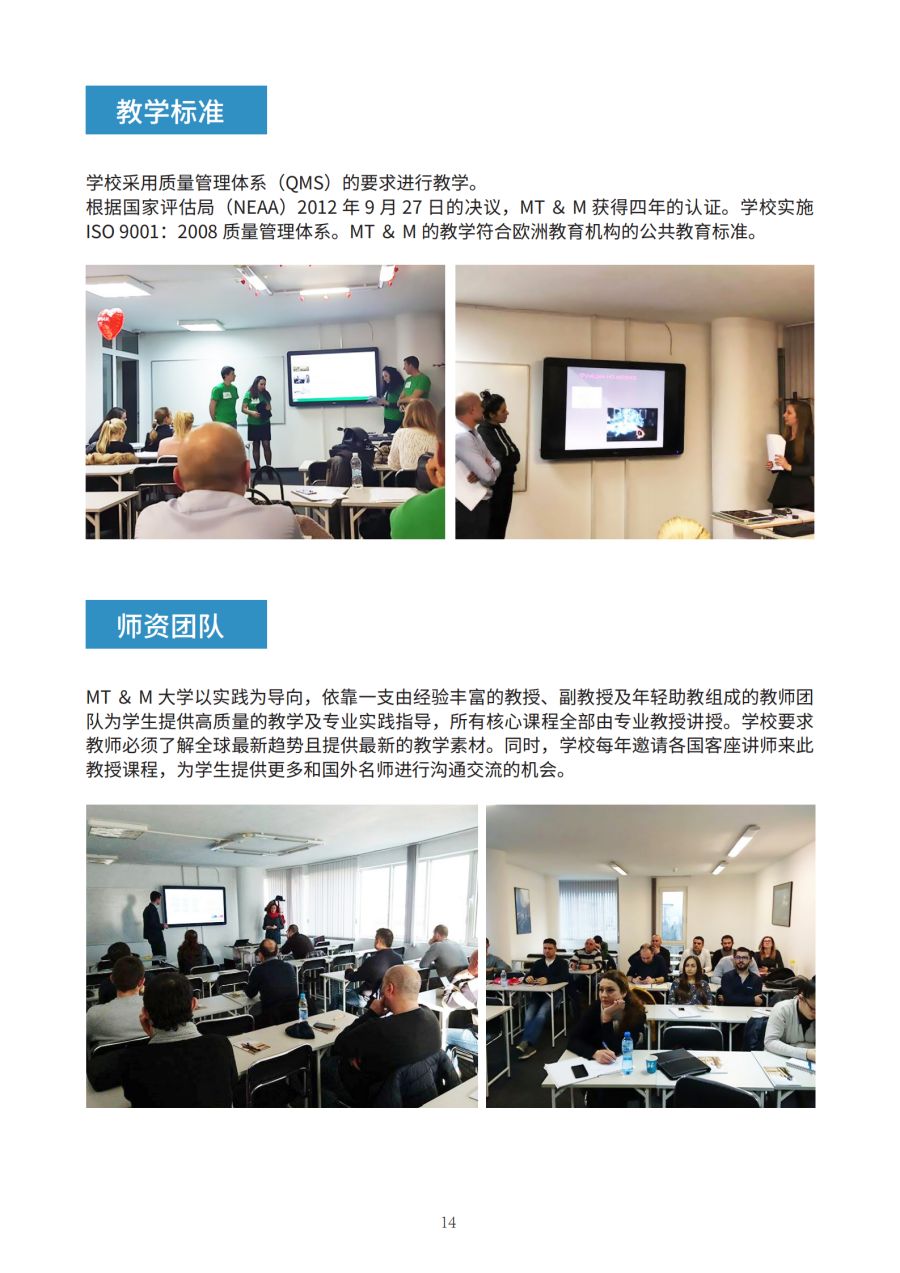 教学标准

学校采用质量管理体系（QMS）的要求进行教学。
根据国家评估局（NEAA）2012 年 9 月 27 日的决议，MT ＆ M 获得四年的认证。学校实施 ISO 9001：2008 质量管理体系。MT ＆ M 的教学符合欧洲教育机构的公共教育标准。

师资团队

MT ＆ M 大学以实践为导向，依靠一支由经验丰富的教授、副教授及年轻助教组成的教师团队为学生提供高质量的教学及专业实践指导，所有核心课程全部由专业教授讲授。学校要求教师必须了解全球最新趋势且提供最新的教学素材。同时，学校每年邀请各国客座讲师来此教授课程，为学生提供更多和国外名师进行沟通交流的机会。

14